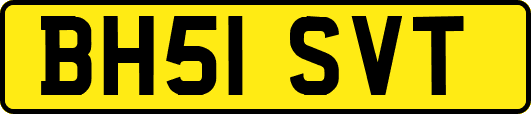 BH51 SVT